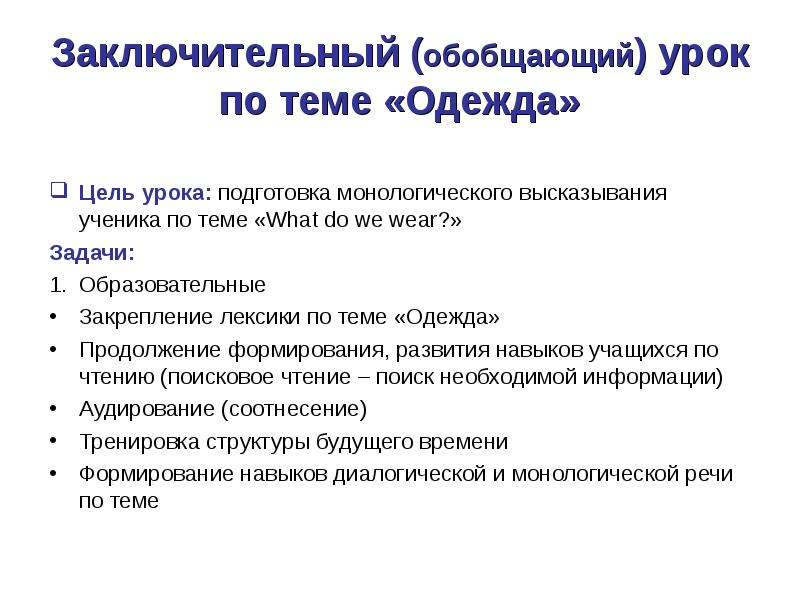 Заключительный (обобщающий) урок по теме «Одежда»

Цель урока: подготовка монологического высказывания ученика по теме «What do we wear?»

Задачи:

1. Образовательные

• Закрепление лексики по теме «Одежда»

• Продолжение формирования, развития навыков учащихся по чтению (поисковое чтение – поиск необходимой информации)

• Аудирование (соотнесение)

• Тренировка структуры будущего времени

• Формирование навыков диалогической и монологической речи по теме